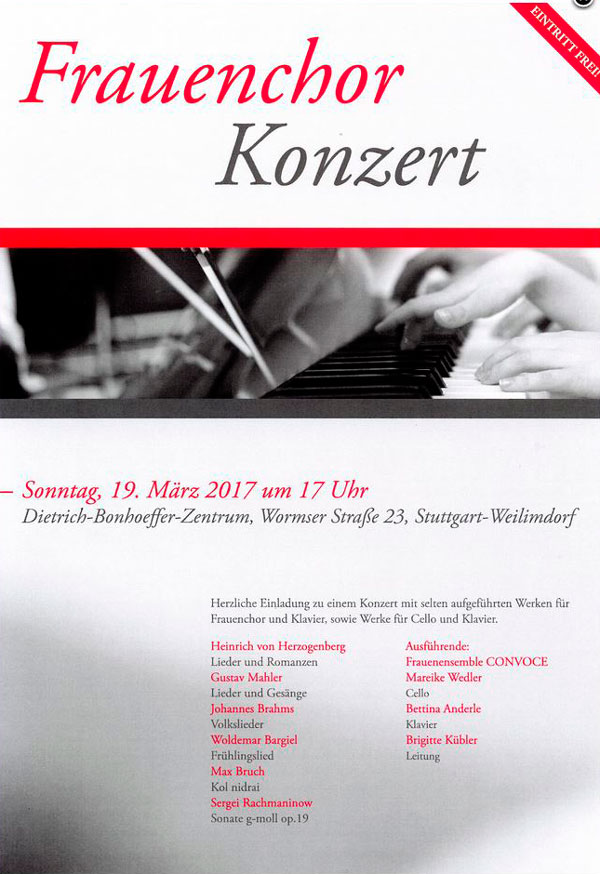 EINTRITT FREI

Frauenchor
Konzert

– Sonntag, 19. März 2017 um 17 Uhr
Dietrich-Bonhoeffer-Zentrum, Wormser Straße 23, Stuttgart-Weilimdorf

Herzliche Einladung zu einem Konzert mit selten aufgeführten Werken für Frauenchor und Klavier, sowie Werke für Cello und Klavier.

Heinrich von Herzogenberg
Lieder und Romanzen
Gustav Mahler
Lieder und Gesänge
Johannes Brahms
Volkslieder
Woldemar Bargiel
Frühlingslied
Max Bruch
Kol nidrai
Sergei Rachmaninow
Sonate g-moll op.19

Ausführende:
Frauenensemble CONVOCE
Mareike Wedler
Cello
Bettina Anderle
Klavier
Brigitte Kübler
Leitung